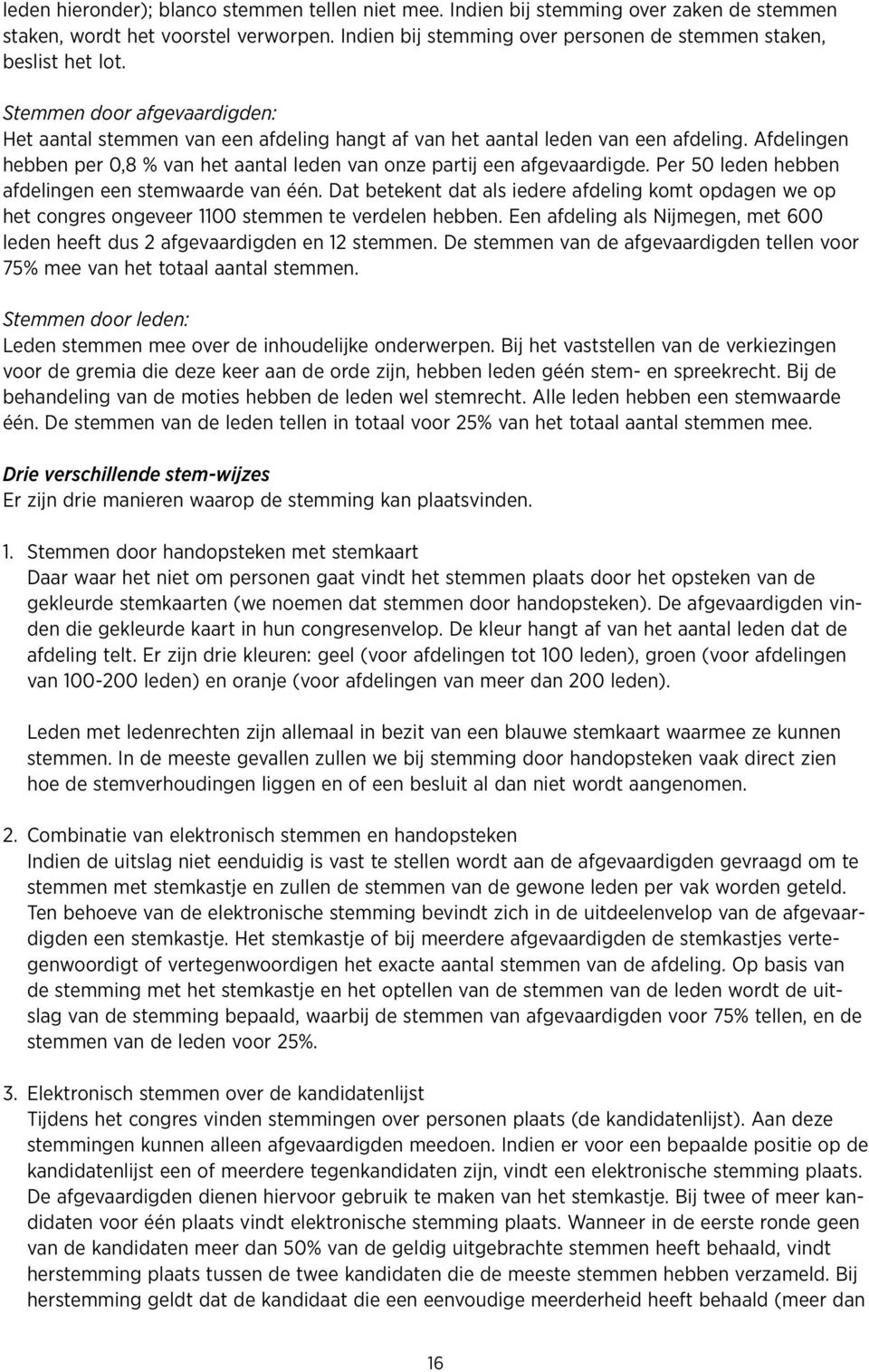 leden hieronder); blanco stemmen tellen niet mee. Indien bij stemming over zaken de stemmen staken, wordt het voorstel verworpen. Indien bij stemming over personen de stemmen staken, beslist het lot.

Stemmen door afgevaardigden:
Het aantal stemmen van een afdeling hangt af van het aantal leden van een afdeling. Afdelingen hebben per 0,8 % van het aantal leden van onze partij een afgevaardigde. Per 50 leden hebben afdelingen een stemwaarde van één. Dat betekent dat als iedere afdeling komt opdagen we op het congres ongeveer 1100 stemmen te verdelen hebben. Een afdeling als Nijmegen, met 600 leden heeft dus 2 afgevaardigden en 12 stemmen. De stemmen van de afgevaardigden tellen voor 75% mee van het totaal aantal stemmen.

Stemmen door leden:
Leden stemmen mee over de inhoudelijke onderwerpen. Bij het vaststellen van de verkiezingen voor de gremia die deze keer aan de orde zijn, hebben leden géén stem- en spreekrecht. Bij de behandeling van de moties hebben de leden wel stemrecht. Alle leden hebben een stemwaarde één. De stemmen van de leden tellen in totaal voor 25% van het totaal aantal stemmen mee.

Drie verschillende stem-wijzes
Er zijn drie manieren waarop de stemming kan plaatsvinden.

1. Stemmen door handopsteken met stemkaart
Daar waar het niet om personen gaat vindt het stemmen plaats door het opsteken van de gekleurde stemkaarten (we noemen dat stemmen door handopsteken). De afgevaardigden vinden die gekleurde kaart in hun congresenvelop. De kleur hangt af van het aantal leden dat de afdeling telt. Er zijn drie kleuren: geel (voor afdelingen tot 100 leden), groen (voor afdelingen van 100-200 leden) en oranje (voor afdelingen van meer dan 200 leden).

Leden met ledenrechten zijn allemaal in bezit van een blauwe stemkaart waarmee ze kunnen stemmen. In de meeste gevallen zullen we bij stemming door handopsteken vaak direct zien hoe de stemverhoudingen liggen en of een besluit al dan niet wordt aangenomen.

2. Combinatie van elektronisch stemmen en handopsteken
Indien de uitslag niet eenduidig is vast te stellen wordt aan de afgevaardigden gevraagd om te stemmen met stemkastje en zullen de stemmen van de gewone leden per vak worden geteld. Ten behoeve van de elektronische stemming bevindt zich in de uitdeelenvelop van de afgevaardigden een stemkastje. Het stemkastje of bij meerdere afgevaardigden de stemkastjes vertegenwoordigt of vertegenwoordigen het exacte aantal stemmen van de afdeling. Op basis van de stemming met het stemkastje en het optellen van de stemmen van de leden wordt de uitslag van de stemming bepaald, waarbij de stemmen van afgevaardigden voor 75% tellen, en de stemmen van de leden voor 25%.

3. Elektronisch stemmen over de kandidatenlijst
Tijdens het congres vinden stemmingen over personen plaats (de kandidatenlijst). Aan deze stemmingen kunnen alleen afgevaardigden meedoen. Indien er voor een bepaalde positie op de kandidatenlijst een of meerdere tegenkandidaten zijn, vindt een elektronische stemming plaats. De afgevaardigden dienen hiervoor gebruik te maken van het stemkastje. Bij twee of meer kandidaten voor één plaats vindt elektronische stemming plaats. Wanneer in de eerste ronde geen van de kandidaten meer dan 50% van de geldig uitgebrachte stemmen heeft behaald, vindt herstemming plaats tussen de twee kandidaten die de meeste stemmen hebben verzameld. Bij herstemming geldt dat de kandidaat die een eenvoudige meerderheid heeft behaald (meer dan

16